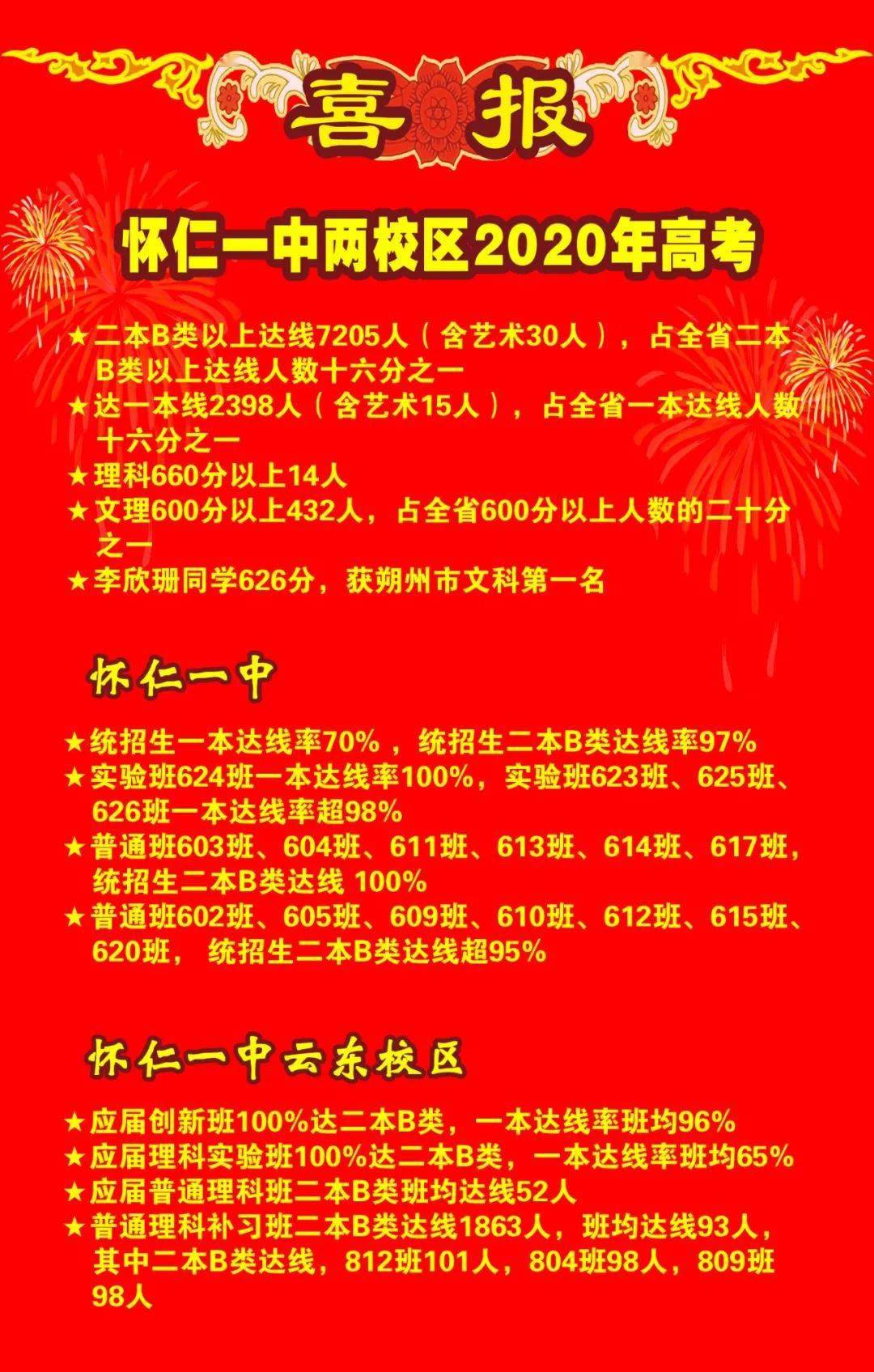 喜报

怀仁一中两校区2020年高考

★二本B类以上达线7205人（含艺术30人），占全省二本B类以上达线人数十六分之一
★达一本线2398人（含艺术15人），占全省一本达线人数十六分之一
★理科660分以上14人
★文理600分以上432人，占全省600分以上人数的二十分之一
★李欣珊同学626分，获朔州市文科第一名

怀仁一中

★统招生一本达线率70%，统招生二本B类达线率97%
★实验班624班一本达线率100%，实验班623班、625班、626班一本达线率超98%
★普通班603班、604班、611班、613班、614班、617班，统招生二本B类达线 100%
★普通班602班、605班、609班、610班、612班、615班、620班， 统招生二本B类达线超95%

怀仁一中云东校区

★应届创新班100%达二本B类，一本达线率班均96%
★应届理科实验班100%达二本B类，一本达线率班均65%
★应届普通理科班二本B类班均达线52人
★普通理科补习班二本B类达线1863人，班均达线93人，其中二本B类达线，812班101人，804班98人，809班98人